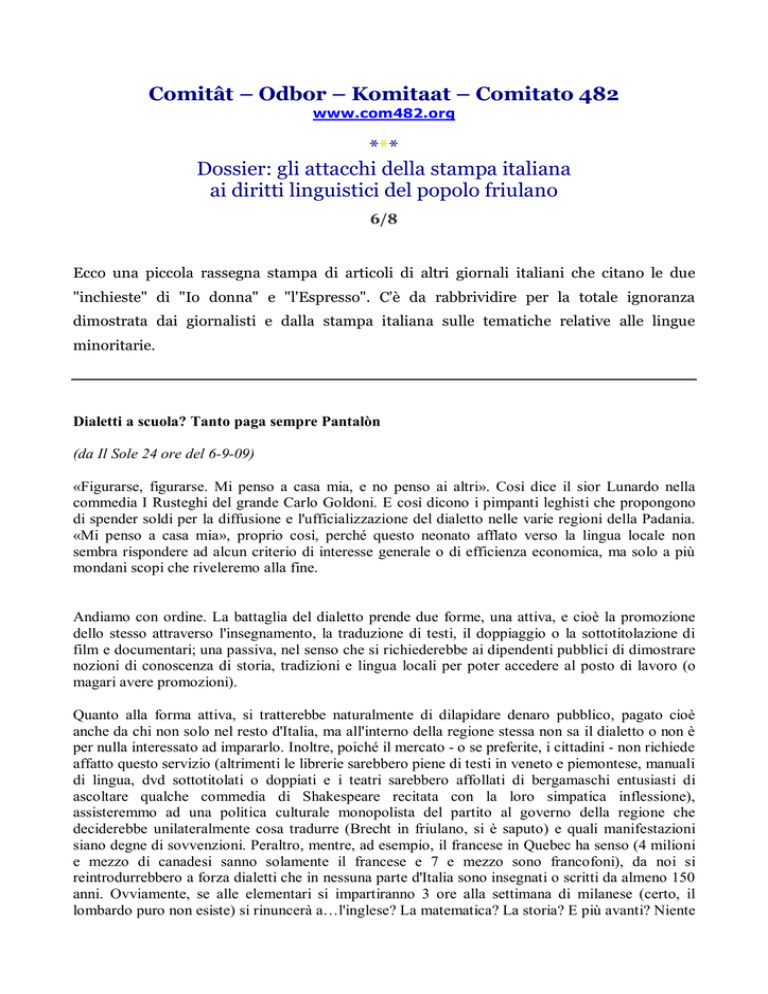 Comitât – Odbor – Komitaat – Comitato 482
www.com482.org

***

Dossier: gli attacchi della stampa italiana ai diritti linguistici del popolo friulano
6/8

Ecco una piccola rassegna stampa di articoli di altri giornali italiani che citano le due "inchieste" di "Io donna" e "l'Espresso". C'è da rabbrividire per la totale ignoranza dimostrata dai giornalisti e dalla stampa italiana sulle tematiche relative alle lingue minoritarie.

Dialetti a scuola? Tanto paga sempre Pantalòn

(da Il Sole 24 ore del 6-9-09)

«Figurarse, figurarse. Mi penso a casa mia, e no penso ai altri». Così dice il sior Lunardo nella commedia I Rusteghi del grande Carlo Goldoni. E così dicono i pimpanti leghisti che propongono di spender soldi per la diffusione e l'ufficializzazione del dialetto nelle varie regioni della Padania. «Mi penso a casa mia», proprio così, perché questo neonato afflato verso la lingua locale non sembra rispondere ad alcun criterio di interesse generale o di efficienza economica, ma solo a più mondani scopi che riveleremo alla fine.

Andiamo con ordine. La battaglia del dialetto prende due forme, una attiva, e cioè la promozione dello stesso attraverso l'insegnamento, la traduzione di testi, il doppiaggio o la sottotitolazione di film e documentari; una passiva, nel senso che si richiederebbe ai dipendenti pubblici di dimostrare nozioni di conoscenza di storia, tradizioni e lingua locali per poter accedere al posto di lavoro (o magari avere promozioni).

Quanto alla forma attiva, si tratterebbe naturalmente di dilapidare denaro pubblico, pagato cioè anche da chi non solo nel resto d'Italia, ma all'interno della regione stessa non sa il dialetto o non è per nulla interessato ad impararlo. Inoltre, poiché il mercato - o se preferite, i cittadini - non richiede affatto questo servizio (altrimenti le librerie sarebbero piene di testi in veneto e piemontese, manuali di lingua, dvd sottotitolati o doppiati e i teatri sarebbero affollati di bergamaschi entusiasti di ascoltare qualche commedia di Shakespeare recitata con la loro simpatica inflessione), assisteremmo ad una politica culturale monopolista del partito al governo della regione che deciderebbe unilateralmente cosa tradurre (Brecht in friulano, si è saputo) e quali manifestazioni siano degne di sovvenzioni. Peraltro, mentre, ad esempio, il francese in Quebec ha senso (4 milioni e mezzo di canadesi sanno solamente il francese e 7 e mezzo sono francofoni), da noi si reintrodurrebbero a forza dialetti che in nessuna parte d'Italia sono insegnati o scritti da almeno 150 anni. Ovviamente, se alle elementari si impartiranno 3 ore alla settimana di milanese (certo, il lombardo puro non esiste) si rinuncerà a…l'inglese? La matematica? La storia? E più avanti? Niente